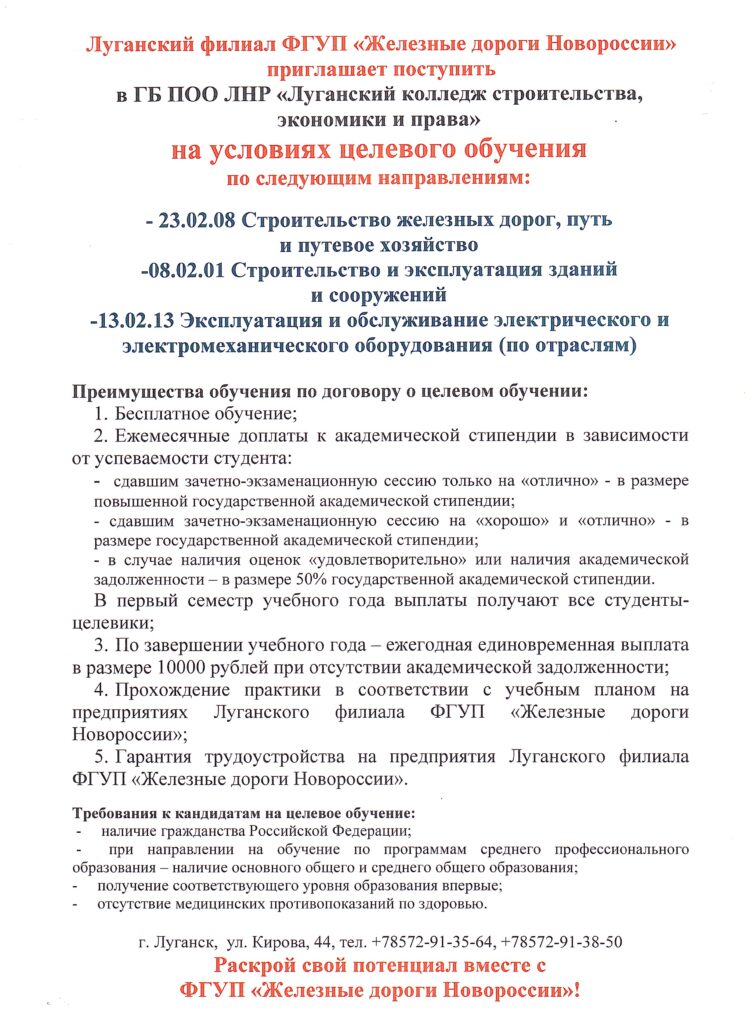 Луганский филиал ФГУП «Железные дороги Новороссии» приглашает поступить
в ГБ ПОО ЛНР «Луганский колледж строительства, экономики и права»
на условиях целевого обучения
по следующим направлениям:

- 23.02.08 Строительство железных дорог, путь и путевое хозяйство
-08.02.01 Строительство и эксплуатация зданий и сооружений
-13.02.13 Эксплуатация и обслуживание электрического и электромеханического оборудования (по отраслям)

Преимущества обучения по договору о целевом обучении:
1. Бесплатное обучение;
2. Ежемесячные доплаты к академической стипендии в зависимости от успеваемости студента:
- сдавшим зачетно-экзаменационную сессию только на «отлично» - в размере повышенной государственной академической стипендии;
- сдавшим зачетно-экзаменационную сессию на «хорошо» и «отлично» - в размере государственной академической стипендии;
- в случае наличия оценок «удовлетворительно» или наличия академической задолженности – в размере 50% государственной академической стипендии.
В первый семестр учебного года выплаты получают все студенты-целевики;
3. По завершении учебного года – ежегодная единовременная выплата в размере 10000 рублей при отсутствии академической задолженности;
4. Прохождение практики в соответствии с учебным планом на предприятиях Луганского филиала ФГУП «Железные дороги Новороссии»;
5. Гарантия трудоустройства на предприятия Луганского филиала ФГУП «Железные дороги Новороссии».

Требования к кандидатам на целевое обучение:
- наличие гражданства Российской Федерации;
- при направлении на обучение по программам среднего профессионального образования – наличие основного общего и среднего общего образования;
- получение соответствующего уровня образования впервые;
- отсутствие медицинских противопоказаний по здоровью.

г. Луганск, ул. Кирова, 44, тел. +78572-91-35-64, +78572-91-38-50
Раскрой свой потенциал вместе с
ФГУП «Железные дороги Новороссии»!